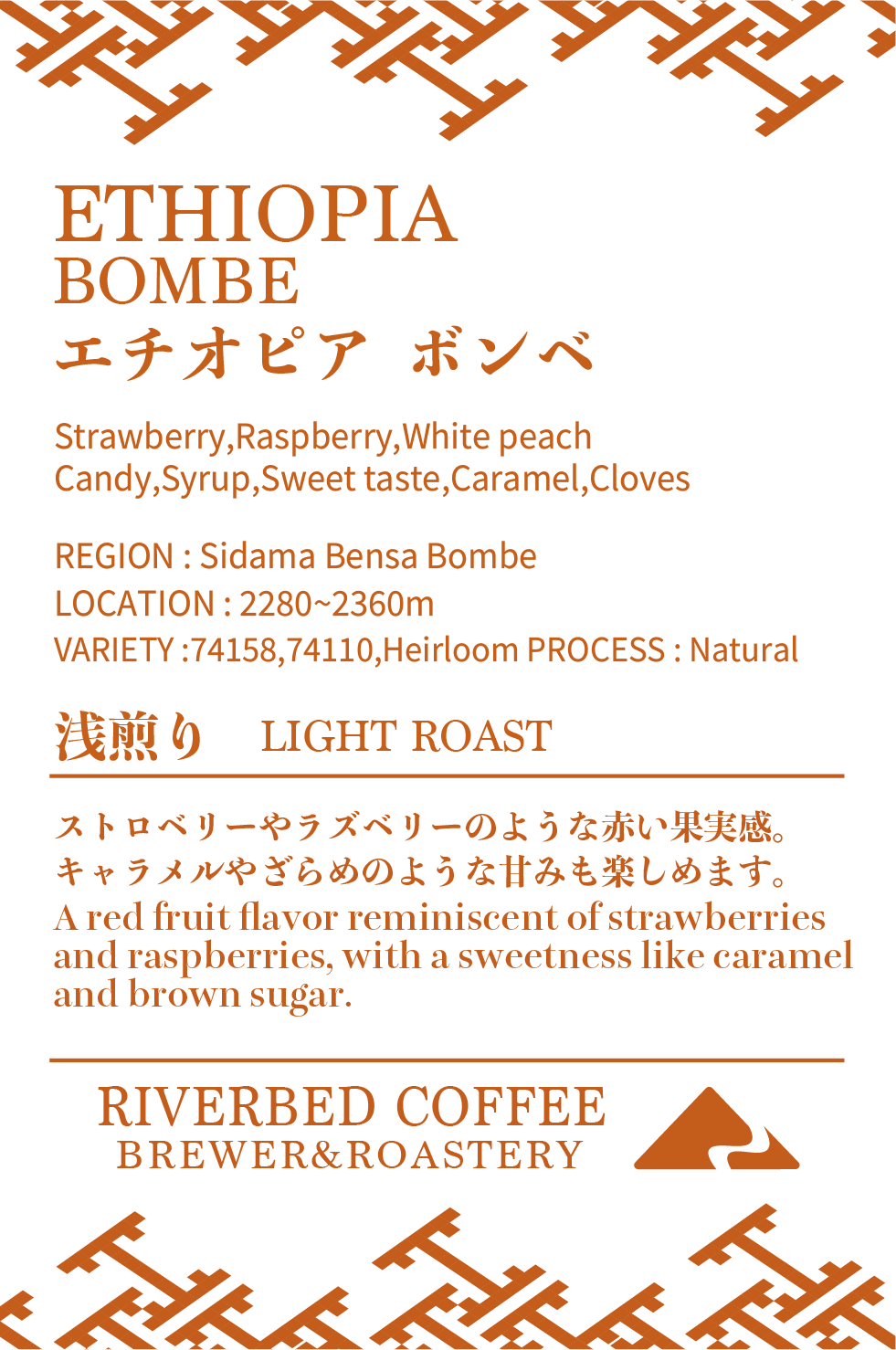 ETHIOPIA
BOMBE
エチオピア ボンベ

Strawberry,Raspberry,White peach
Candy,Syrup,Sweet taste,Caramel,Cloves

REGION : Sidama Bensa Bombe
LOCATION : 2280~2360m
VARIETY :74158,74110,Heirloom PROCESS : Natural

浅煎り LIGHT ROAST

ストロベリーやラズベリーのような赤い果実感。
キャラメルやざらめのような甘みも楽しめます。
A red fruit flavor reminiscent of strawberries and raspberries, with a sweetness like caramel and brown sugar.

RIVERBED COFFEE
BREWER&ROASTERY